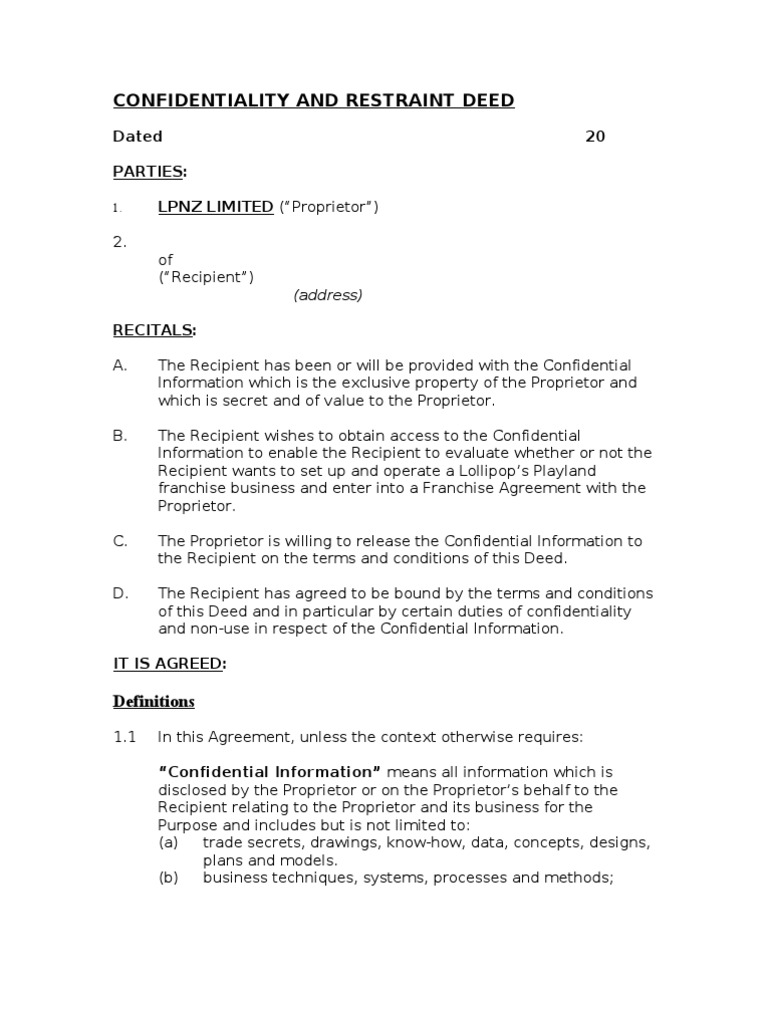 CONFIDENTIALITY AND RESTRAINT DEED

Dated 20

PARTIES:

1. LPNZ LIMITED ("Proprietor")

2.
of
("Recipient")
(address)

RECITALS:

A. The Recipient has been or will be provided with the Confidential Information which is the exclusive property of the Proprietor and which is secret and of value to the Proprietor.

B. The Recipient wishes to obtain access to the Confidential Information to enable the Recipient to evaluate whether or not the Recipient wants to set up and operate a Lollipop's Playland franchise business and enter into a Franchise Agreement with the Proprietor.

C. The Proprietor is willing to release the Confidential Information to the Recipient on the terms and conditions of this Deed.

D. The Recipient has agreed to be bound by the terms and conditions of this Deed and in particular by certain duties of confidentiality and non-use in respect of the Confidential Information.

IT IS AGREED:

Definitions

1.1 In this Agreement, unless the context otherwise requires:

"Confidential Information" means all information which is disclosed by the Proprietor or on the Proprietor's behalf to the Recipient relating to the Proprietor and its business for the Purpose and includes but is not limited to:
(a) trade secrets, drawings, know-how, data, concepts, designs, plans and models.
(b) business techniques, systems, processes and methods;